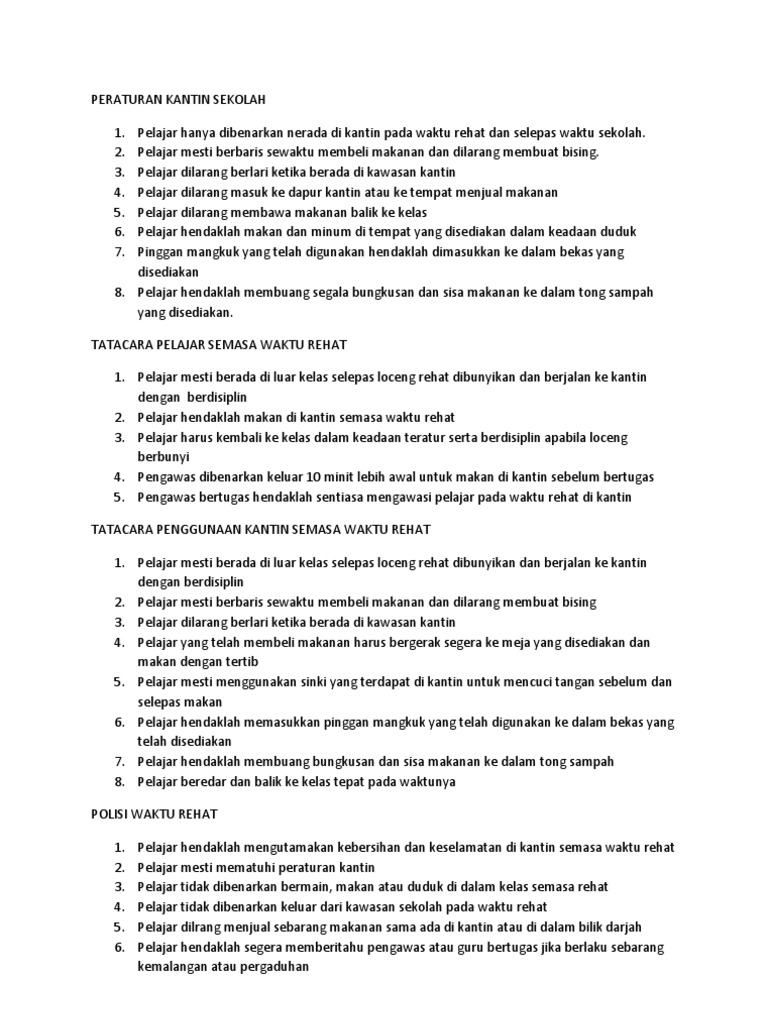 PERATURAN KANTIN SEKOLAH

1. Pelajar hanya dibenarkan nerada di kantin pada waktu rehat dan selepas waktu sekolah.
2. Pelajar mesti berbaris sewaktu membeli makanan dan dilarang membuat bising.
3. Pelajar dilarang berlari ketika berada di kawasan kantin
4. Pelajar dilarang masuk ke dapur kantin atau ke tempat menjual makanan
5. Pelajar dilarang membawa makanan balik ke kelas
6. Pelajar hendaklah makan dan minum di tempat yang disediakan dalam keadaan duduk
7. Pinggan mangkuk yang telah digunakan hendaklah dimasukkan ke dalam bekas yang disediakan
8. Pelajar hendaklah membuang segala bungkusan dan sisa makanan ke dalam tong sampah yang disediakan.

TATACARA PELAJAR SEMASA WAKTU REHAT

1. Pelajar mesti berada di luar kelas selepas loceng rehat dibunyikan dan berjalan ke kantin dengan berdisiplin
2. Pelajar hendaklah makan di kantin semasa waktu rehat
3. Pelajar harus kembali ke kelas dalam keadaan teratur serta berdisiplin apabila loceng berbunyi
4. Pengawas dibenarkan keluar 10 minit lebih awal untuk makan di kantin sebelum bertugas
5. Pengawas bertugas hendaklah sentiasa mengawasi pelajar pada waktu rehat di kantin

TATACARA PENGGUNAAN KANTIN SEMASA WAKTU REHAT

1. Pelajar mesti berada di luar kelas selepas loceng rehat dibunyikan dan berjalan ke kantin dengan berdisiplin
2. Pelajar mesti berbaris sewaktu membeli makanan dan dilarang membuat bising
3. Pelajar dilarang berlari ketika berada di kawasan kantin
4. Pelajar yang telah membeli makanan harus bergerak segera ke meja yang disediakan dan makan dengan tertib
5. Pelajar mesti menggunakan sinki yang terdapat di kantin untuk mencuci tangan sebelum dan selepas makan
6. Pelajar hendaklah memasukkan pinggan mangkuk yang telah digunakan ke dalam bekas yang telah disediakan
7. Pelajar hendaklah membuang bungkusan dan sisa makanan ke dalam tong sampah
8. Pelajar beredar dan balik ke kelas tepat pada waktunya

POLISI WAKTU REHAT

1. Pelajar hendaklah mengutamakan kebersihan dan keselamatan di kantin semasa waktu rehat
2. Pelajar mesti mematuhi peraturan kantin
3. Pelajar tidak dibenarkan bermain, makan atau duduk di dalam kelas semasa rehat
4. Pelajar tidak dibenarkan keluar dari kawasan sekolah pada waktu rehat
5. Pelajar dilrang menjual sebarang makanan sama ada di kantin atau di dalam bilik darjah
6. Pelajar hendaklah segera memberitahu pengawas atau guru bertugas jika berlaku sebarang kemalangan atau pergaduhan